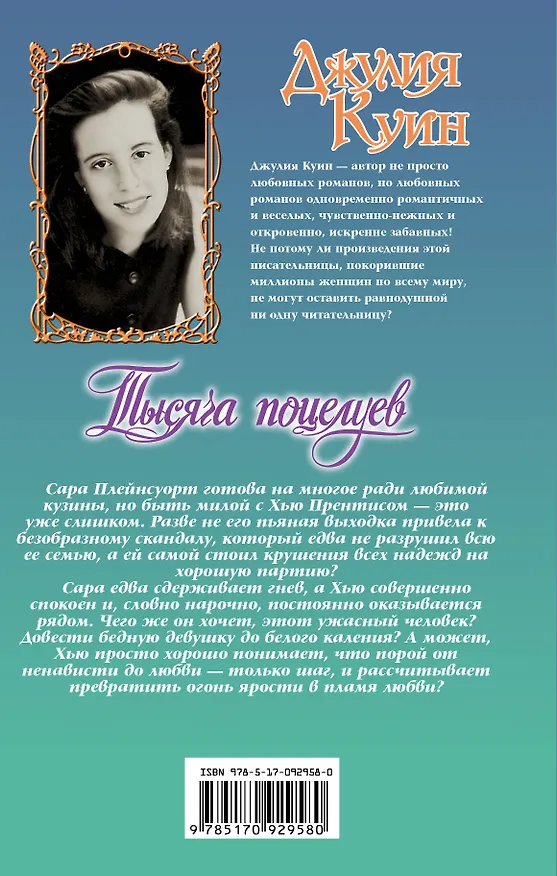 Джулия Куин

Джулия Куин — автор не просто любовных романов, но любовных романов одновременно романтичных и веселых, чувственно-нежных и откровенно, искренне забавных! Не потому ли произведения этой писательницы, покорившие миллионы женщин по всему миру, не могут оставить равнодушной ни одну читательницу?

Тысяча поцелуев

Сара Плейнсуорт готова на многое ради любимой кузины, но быть милой с Хью Прентисом — это уже слишком. Разве не его пьяная выходка привела к безобразному скандалу, который едва не разрушил всю ее семью, а ей самой стоил крушения всех надежд на хорошую партию?

Сара едва сдерживает гнев, а Хью совершенно спокоен и, словно нарочно, постоянно оказывается рядом. Чего же он хочет, этот ужасный человек? Довести бедную девушку до белого каления? А может, Хью просто хорошо понимает, что порой от ненависти до любви — только шаг, и рассчитывает превратить огонь ярости в пламя любви?

ISBN 978-5-17-092958-0

9 785170 929580